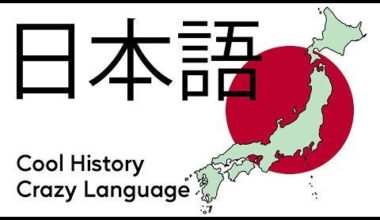 日本語

Cool History
Crazy Language